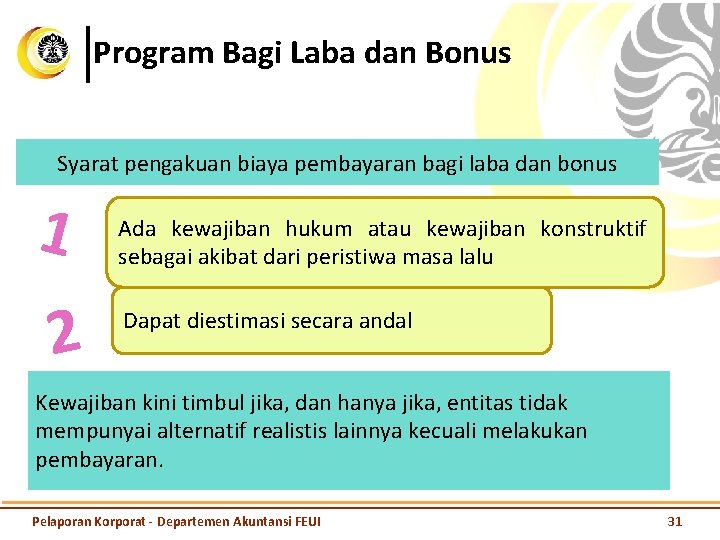 Program Bagi Laba dan Bonus

Syarat pengakuan biaya pembayaran bagi laba dan bonus

1

Ada kewajiban hukum atau kewajiban konstruktif sebagai akibat dari peristiwa masa lalu

2

Dapat diestimasi secara andal

Kewajiban kini timbul jika, dan hanya jika, entitas tidak mempunyai alternatif realistis lainnya kecuali melakukan pembayaran.

Pelaporan Korporat - Departemen Akuntansi FEUI

31